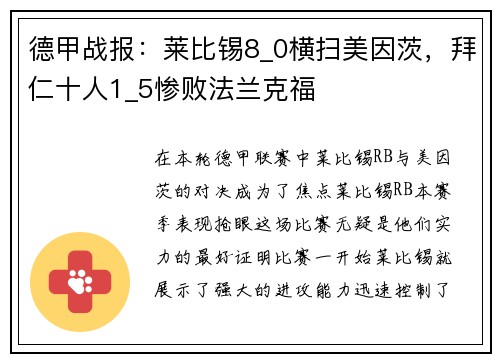 德甲战报：莱比锡8_0横扫美因茨，拜仁十人1_5惨败法兰克福

在本轮德甲联赛中莱比锡RB与美因茨的对决成为了焦点莱比锡RB本赛季表现抢眼这场比赛无疑是他们实力的最好证明比赛一开始莱比锡就展示了强大的进攻能力迅速控制了